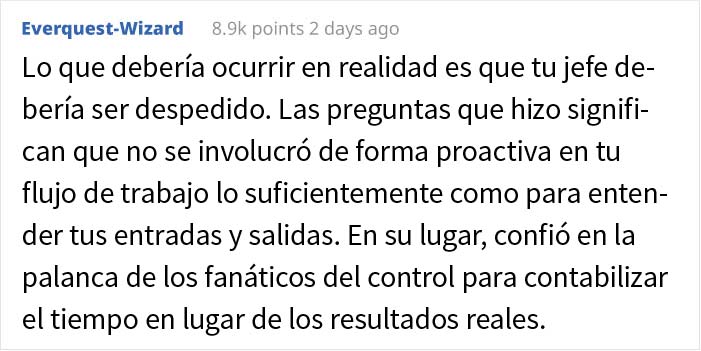 Everquest-Wizard 8.9k points 2 days ago

Lo que debería ocurrir en realidad es que tu jefe debería ser despedido. Las preguntas que hizo significan que no se involucró de forma proactiva en tu flujo de trabajo lo suficientemente como para entender tus entradas y salidas. En su lugar, confió en la palanca de los fanáticos del control para contabilizar el tiempo en lugar de los resultados reales.